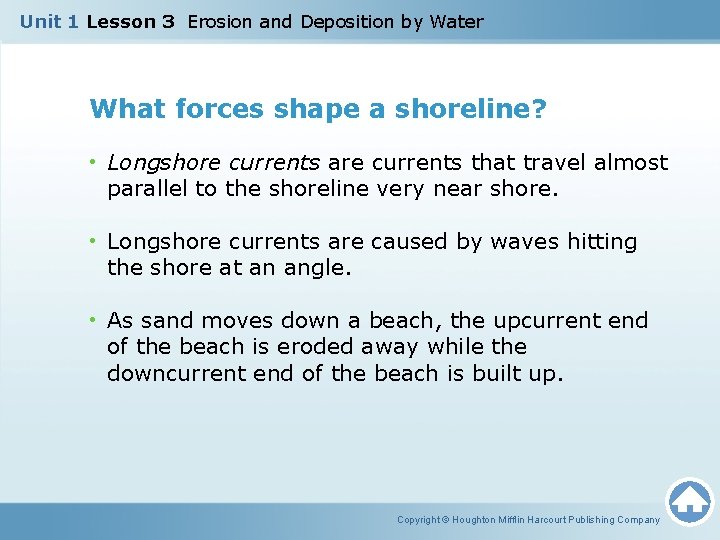 Unit 1 Lesson 3 Erosion and Deposition by Water

What forces shape a shoreline?

• Longshore currents are currents that travel almost parallel to the shoreline very near shore.

• Longshore currents are caused by waves hitting the shore at an angle.

• As sand moves down a beach, the upcurrent end of the beach is eroded away while the downcurrent end of the beach is built up.

Copyright © Houghton Mifflin Harcourt Publishing Company